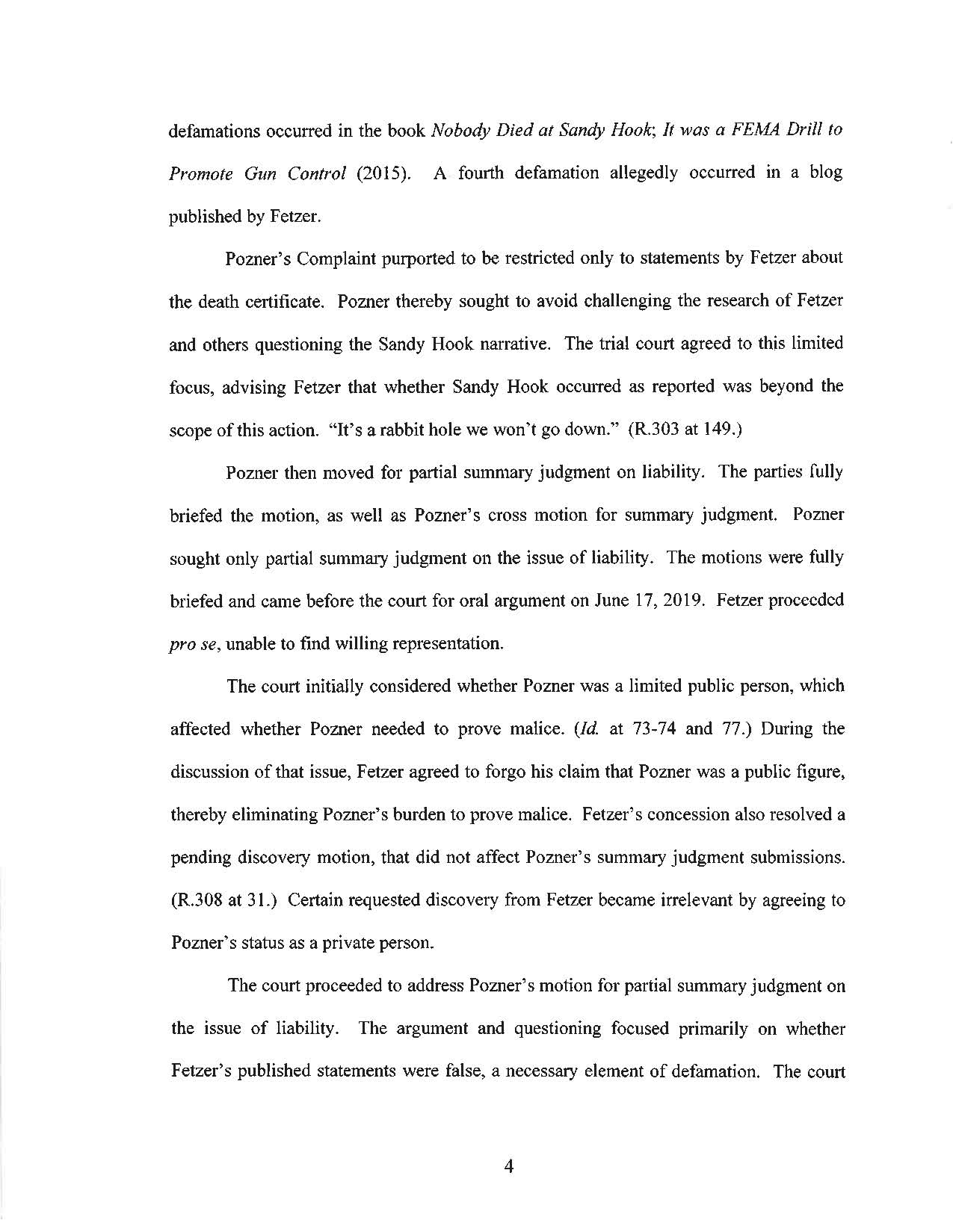 defamations occurred in the book Nobody Died at Sandy Hook; It was a FEMA Drill to Promote Gun Control (2015). A fourth defamation allegedly occurred in a blog published by Fetzer.

Pozner's Complaint purported to be restricted only to statements by Fetzer about the death certificate. Pozner thereby sought to avoid challenging the research of Fetzer and others questioning the Sandy Hook narrative. The trial court agreed to this limited focus, advising Fetzer that whether Sandy Hook occurred as reported was beyond the scope of this action. "It's a rabbit hole we won't go down." (R.303 at 149.)

Pozner then moved for partial summary judgment on liability. The parties fully briefed the motion, as well as Pozner's cross motion for summary judgment. Pozner sought only partial summary judgment on the issue of liability. The motions were fully briefed and came before the court for oral argument on June 17, 2019. Fetzer proceeded pro se, unable to find willing representation.

The court initially considered whether Pozner was a limited public person, which affected whether Pozner needed to prove malice. (Id. at 73-74 and 77.) During the discussion of that issue, Fetzer agreed to forgo his claim that Pozner was a public figure, thereby eliminating Pozner's burden to prove malice. Fetzer's concession also resolved a pending discovery motion, that did not affect Pozner's summary judgment submissions. (R.308 at 31.) Certain requested discovery from Fetzer became irrelevant by agreeing to Pozner's status as a private person.

The court proceeded to address Pozner's motion for partial summary judgment on the issue of liability. The argument and questioning focused primarily on whether Fetzer's published statements were false, a necessary element of defamation. The court

4